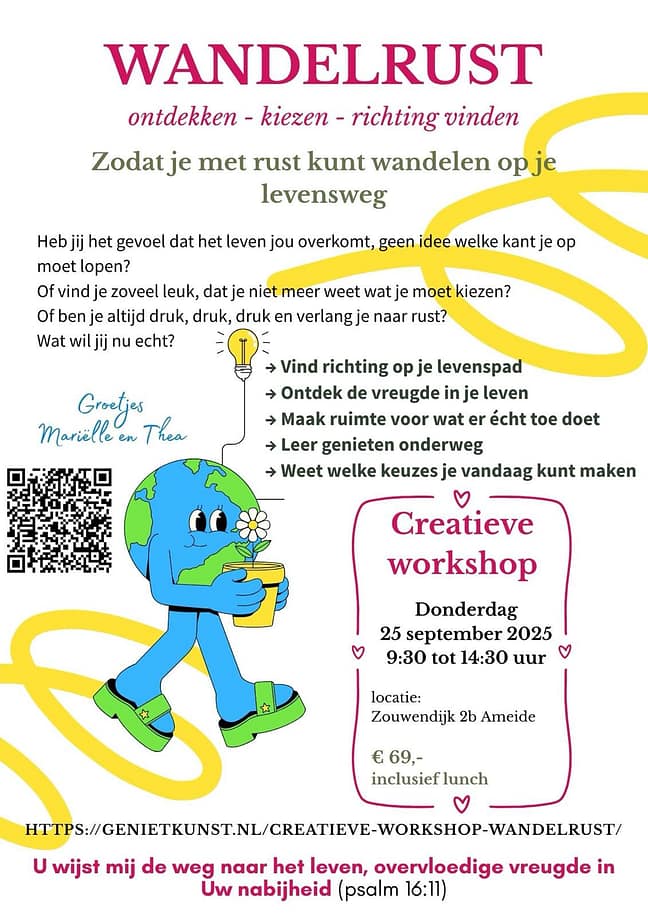 WANDELRUST

ontdekken - kiezen - richting vinden

Zodat je met rust kunt wandelen op je levensweg

Heb jij het gevoel dat het leven jou overkomt, geen idee welke kant je op moet lopen?
Of vind je zoveel leuk, dat je niet meer weet wat je moet kiezen?
Of ben je altijd druk, druk, druk en verlang je naar rust?
Wat wil jij nu echt?

→ Vind richting op je levenspad
→ Ontdek de vreugde in je leven
→ Maak ruimte voor wat er écht toe doet
→ Leer genieten onderweg
→ Weet welke keuzes je vandaag kunt maken

Groetjes
Mariëlle en Thea

Creatieve workshop

Donderdag
25 september 2025
9:30 tot 14:30 uur

locatie:
Zouwendijk 2b Ameide

€ 69,-
inclusief lunch

HTTPS://GENIETKUNST.NL/CREATIEVE-WORKSHOP-WANDELRUST/

U wijst mij de weg naar het leven, overvloedige vreugde in Uw nabijheid (psalm 16:11)